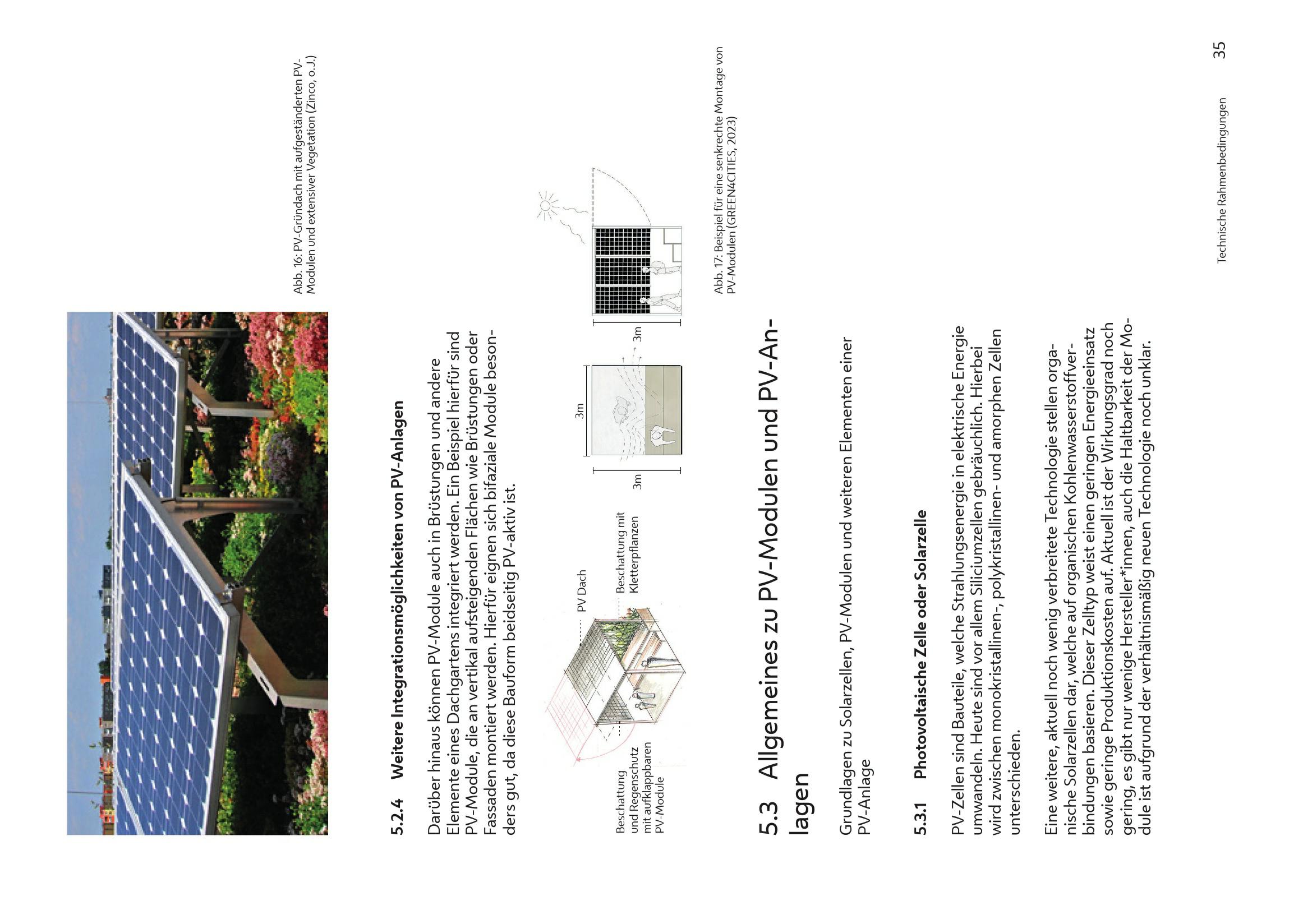 Abb. 16: PV-Gründach mit aufgeständerten PV-Modulen und extensiver Vegetation (Zinco, o.J.)

5.2.4 Weitere Integrationsmöglichkeiten von PV-Anlagen

Darüber hinaus können PV-Module auch in Brüstungen und andere Elemente eines Dachgartens integriert werden. Ein Beispiel hierfür sind PV-Module, die an vertikal aufsteigenden Flächen wie Brüstungen oder Fassaden montiert werden. Hierfür eignen sich bifaziale Module besonders gut, da diese Bauform beidseitig PV-aktiv ist.

Beschattung und Regenschutz mit aufklappbaren PV-Module

PV Dach

Beschattung mit Kletterpflanzen

3m

3m

3m

Abb. 17: Beispiel für eine senkrechte Montage von PV-Modulen (GREEN4CITIES, 2023)

5.3 Allgemeines zu PV-Modulen und PV-Anlagen

Grundlagen zu Solarzellen, PV-Modulen und weiteren Elementen einer PV-Anlage

5.3.1 Photovoltaische Zelle oder Solarzelle

PV-Zellen sind Bauteile, welche Strahlungsenergie in elektrische Energie umwandeln. Heute sind vor allem Siliciumzellen gebräuchlich. Hierbei wird zwischen monokristallinen-, polykristallinen- und amorphen Zellen unterschieden.

Eine weitere, aktuell noch wenig verbreitete Technologie stellen organische Solarzellen dar, welche auf organischen Kohlenwasserstoffverbindungen basieren. Dieser Zelltyp weist einen geringen Energieeinsatz sowie geringe Produktionskosten auf. Aktuell ist der Wirkungsgrad noch gering, es gibt nur wenige Hersteller*innen, auch die Haltbarkeit der Module ist aufgrund der verhältnismäßig neuen Technologie noch unklar.

Technische Rahmenbedingungen 35